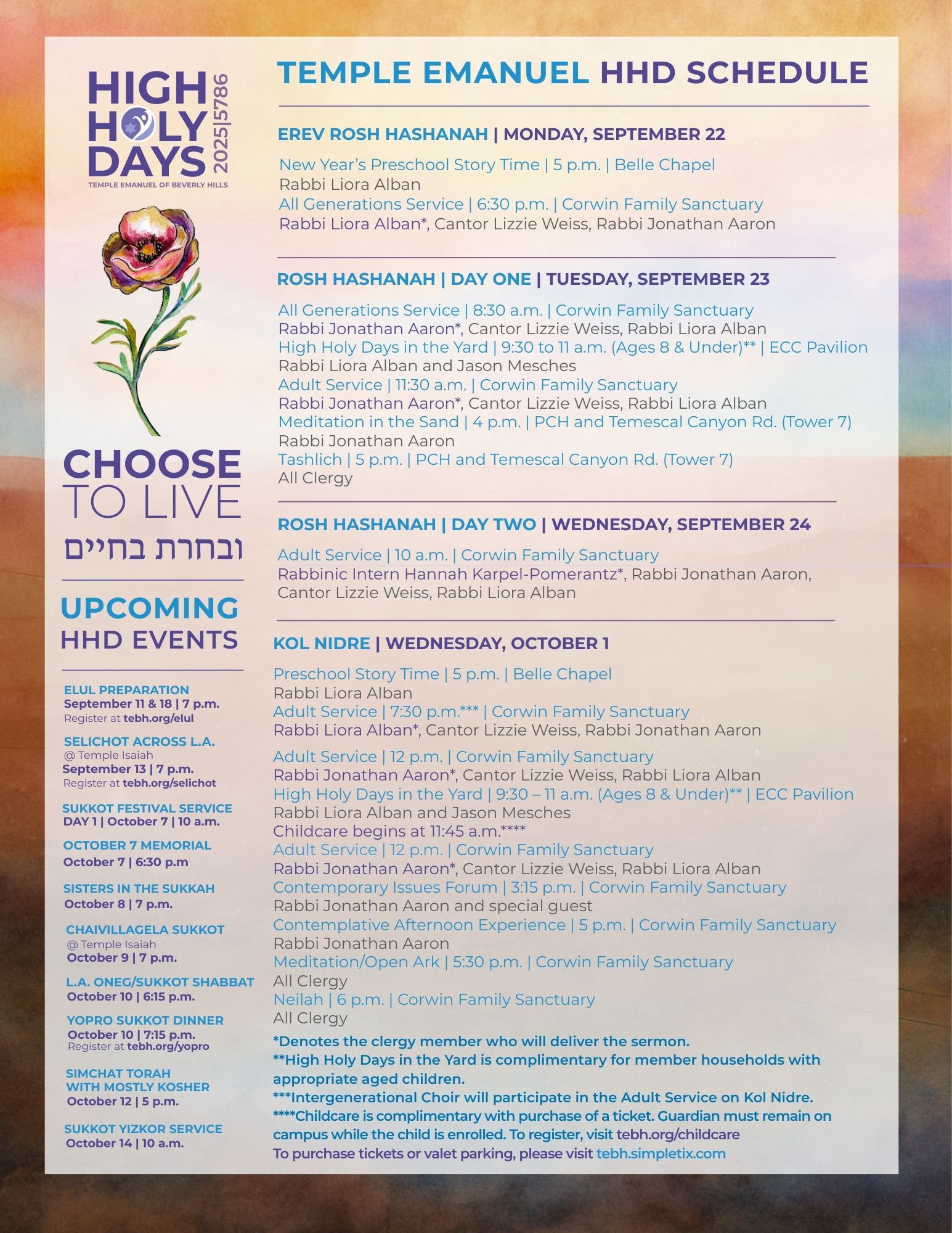 HIGH HOLY DAYS 2025|5786
TEMPLE EMANUEL OF BEVERLY HILLS

CHOOSE TO LIVE
ובחרת בחיים

UPCOMING HHD EVENTS

ELUL PREPARATION
September 11 & 18 | 7 p.m.
Register at tebh.org/elul

SELICHOT ACROSS L.A.
@ Temple Isaiah
September 13 | 7 p.m.
Register at tebh.org/selichot

SUKKOT FESTIVAL SERVICE
DAY 1 | October 7 | 10 a.m.

OCTOBER 7 MEMORIAL
October 7 | 6:30 p.m

SISTERS IN THE SUKKAH
October 8 | 7 p.m.

CHAIVILLAGELA SUKKOT
@ Temple Isaiah
October 9 | 7 p.m.

L.A. ONEG/SUKKOT SHABBAT
October 10 | 6:15 p.m.

YOPRO SUKKOT DINNER
October 10 | 7:15 p.m.
Register at tebh.org/yopro

SIMCHAT TORAH WITH MOSTLY KOSHER
October 12 | 5 p.m.

SUKKOT YIZKOR SERVICE
October 14 | 10 a.m.

TEMPLE EMANUEL HHD SCHEDULE

EREV ROSH HASHANAH | MONDAY, SEPTEMBER 22

New Year's Preschool Story Time | 5 p.m. | Belle Chapel
Rabbi Liora Alban
All Generations Service | 6:30 p.m. | Corwin Family Sanctuary
Rabbi Liora Alban*, Cantor Lizzie Weiss, Rabbi Jonathan Aaron

ROSH HASHANAH | DAY ONE | TUESDAY, SEPTEMBER 23

All Generations Service | 8:30 a.m. | Corwin Family Sanctuary
Rabbi Jonathan Aaron*, Cantor Lizzie Weiss, Rabbi Liora Alban
High Holy Days in the Yard | 9:30 to 11 a.m. (Ages 8 & Under)** | ECC Pavilion
Rabbi Liora Alban and Jason Mesches
Adult Service | 11:30 a.m. | Corwin Family Sanctuary
Rabbi Jonathan Aaron*, Cantor Lizzie Weiss, Rabbi Liora Alban
Meditation in the Sand | 4 p.m. | PCH and Temescal Canyon Rd. (Tower 7)
Rabbi Jonathan Aaron
Tashlich | 5 p.m. | PCH and Temescal Canyon Rd. (Tower 7)
All Clergy

ROSH HASHANAH | DAY TWO | WEDNESDAY, SEPTEMBER 24

Adult Service | 10 a.m. | Corwin Family Sanctuary
Rabbinic Intern Hannah Karpel-Pomerantz*, Rabbi Jonathan Aaron, Cantor Lizzie Weiss, Rabbi Liora Alban

KOL NIDRE | WEDNESDAY, OCTOBER 1

Preschool Story Time | 5 p.m. | Belle Chapel
Rabbi Liora Alban
Adult Service | 7:30 p.m.*** | Corwin Family Sanctuary
Rabbi Liora Alban*, Cantor Lizzie Weiss, Rabbi Jonathan Aaron

Adult Service | 12 p.m. | Corwin Family Sanctuary
Rabbi Jonathan Aaron*, Cantor Lizzie Weiss, Rabbi Liora Alban
High Holy Days in the Yard | 9:30 – 11 a.m. (Ages 8 & Under)** | ECC Pavilion
Rabbi Liora Alban and Jason Mesches
Childcare begins at 11:45 a.m.****
Adult Service | 12 p.m. | Corwin Family Sanctuary
Rabbi Jonathan Aaron*, Cantor Lizzie Weiss, Rabbi Liora Alban
Contemporary Issues Forum | 3:15 p.m. | Corwin Family Sanctuary
Rabbi Jonathan Aaron and special guest
Contemplative Afternoon Experience | 5 p.m. | Corwin Family Sanctuary
Rabbi Jonathan Aaron
Meditation/Open Ark | 5:30 p.m. | Corwin Family Sanctuary
All Clergy
Neilah | 6 p.m. | Corwin Family Sanctuary
All Clergy

*Denotes the clergy member who will deliver the sermon.
**High Holy Days in the Yard is complimentary for member households with appropriate aged children.
***Intergenerational Choir will participate in the Adult Service on Kol Nidre.
****Childcare is complimentary with purchase of a ticket. Guardian must remain on campus while the child is enrolled. To register, visit tebh.org/childcare
To purchase tickets or valet parking, please visit tebh.simpletix.com